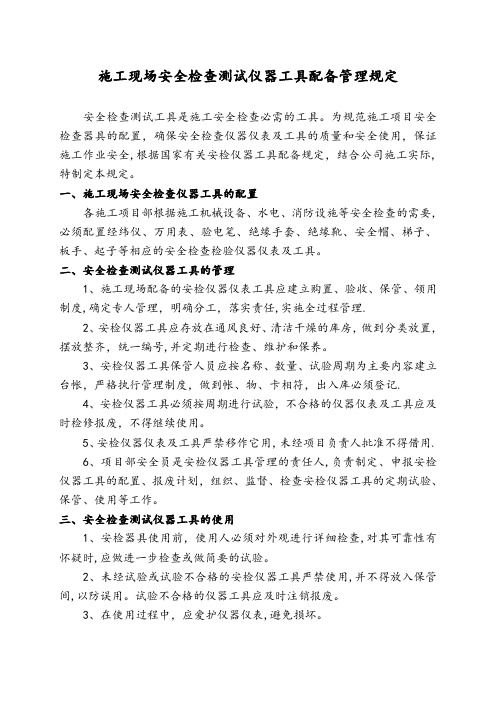 施工现场安全检查测试仪器工具配备管理规定

安全检查测试工具是施工安全检查必需的工具。为规范施工项目安全检查器具的配置，确保安全检查仪器仪表及工具的质量和安全使用，保证施工作业安全，根据国家有关安检仪器工具配备规定，结合公司施工实际，特制定本规定。

一、施工现场安全检查仪器工具的配置

各施工项目部根据施工机械设备、水电、消防设施等安全检查的需要，必须配置经纬仪、万用表、验电笔、绝缘手套、绝缘靴、安全帽、梯子、板手、起子等相应的安全检查检验仪器仪表及工具。

二、安全检查测试仪器工具的管理

1、施工现场配备的安检仪器仪表工具应建立购置、验收、保管、领用制度，确定专人管理，明确分工，落实责任，实施全过程管理.

2、安检仪器工具应存放在通风良好、清洁干燥的库房，做到分类放置，摆放整齐，统一编号，并定期进行检查、维护和保养。

3、安检仪器工具保管人员应按名称、数量、试验周期为主要内容建立台帐，严格执行管理制度，做到帐、物、卡相符，出入库必须登记.

4、安检仪器工具必须按周期进行试验，不合格的仪器仪表及工具应及时检修报废，不得继续使用。

5、安检仪器仪表及工具严禁移作它用，未经项目负责人批准不得借用.

6、项目部安全员是安检仪器工具管理的责任人，负责制定、申报安检仪器工具的配置、报废计划，组织、监督、检查安检仪器工具的定期试验、保管、使用等工作。

三、安全检查测试仪器工具的使用

1、安检器具使用前，使用人必须对外观进行详细检查，对其可靠性有怀疑时，应做进一步检查或做简要的试验。

2、未经试验或试验不合格的安检仪器工具严禁使用，并不得放入保管间，以防误用。试验不合格的仪器工具应及时注销报废。

3、在使用过程中，应爱护仪器仪表，避免损坏。